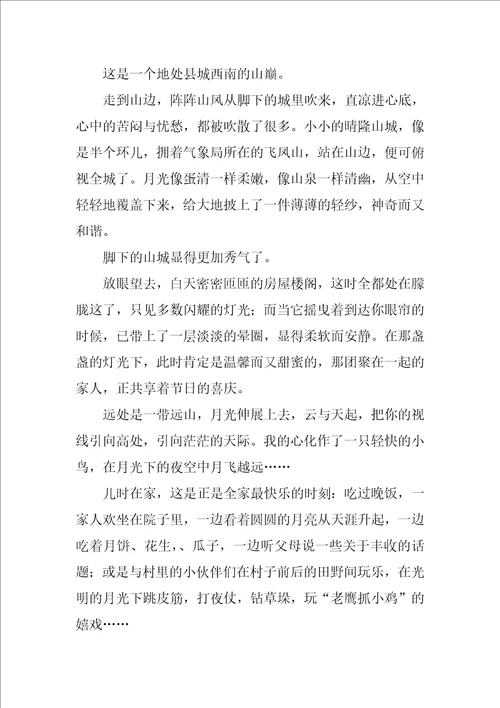 这是一个地处县城西南的山巅。

走到山边，阵阵山风从脚下的城里吹来，直凉进心底，心中的苦闷与忧愁，都被吹散了很多。小小的晴隆山城，像是半个环儿，拥着气象局所在的飞凤山，站在山边，便可俯视全城了。月光像蛋清一样柔嫩，像山泉一样清幽，从空中轻轻地覆盖下来，给大地披上了一件薄薄的轻纱，神奇而又和谐。

脚下的山城显得更加秀气了。

放眼望去，白天密密匝匝的房屋楼阁，这时全都处在朦胧这了，只见多数闪耀的灯光；而当它摇曳着到达你眼帘的时候，已带上了一层淡淡的晕圈，显得柔软而安静。在那盏盏的灯光下，此时肯定是温馨而又甜蜜的，那团聚在一起的家人，正共享着节日的喜庆。

远处是一带远山，月光伸展上去，云与天起，把你的视线引向高处，引向茫茫的天际。我的心化作了一只轻快的小鸟，在月光下的夜空中月飞越远……

儿时在家，这是正是全家最快乐的时刻：吃过晚饭，一家人欢坐在院子里，一边看着圆圆的月亮从天涯升起，一边吃着月饼、花生，、瓜子，一边听父母说一些关于丰收的话题；或是与村里的小伙伴们在村子前后的田野间玩乐，在光明的月光下跳皮筋，打夜仗，钻草垛，玩“老鹰抓小鸡”的嬉戏……